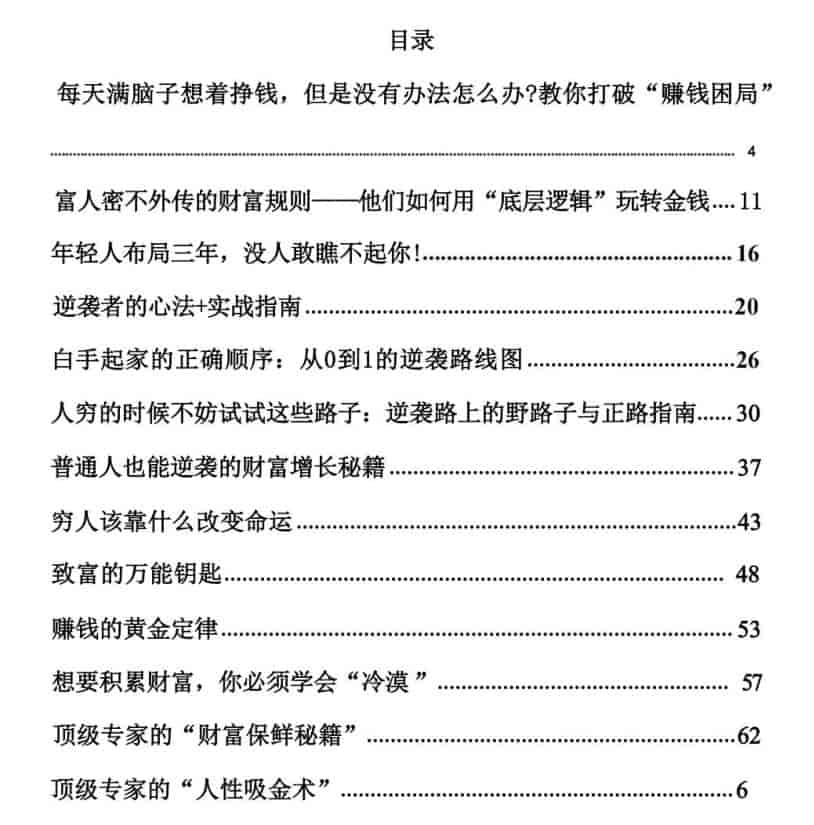 目录

每天满脑子想着挣钱，但是没有办法怎么办?教你打破“赚钱困局” 4

富人密不外传的财富规则——他们如何用“底层逻辑”玩转金钱 11

年轻人布局三年，没人敢瞧不起你! 16

逆袭者的心法+实战指南 20

白手起家的正确顺序：从0到1的逆袭路线图 26

人穷的时候不妨试试这些路子：逆袭路上的野路子与正路指南 30

普通人也能逆袭的财富增长秘籍 37

穷人该靠什么改变命运 43

致富的万能钥匙 48

赚钱的黄金定律 53

想要积累财富，你必须学会“冷漠” 57

顶级专家的“财富保鲜秘籍” 62

顶级专家的“人性吸金术” 6